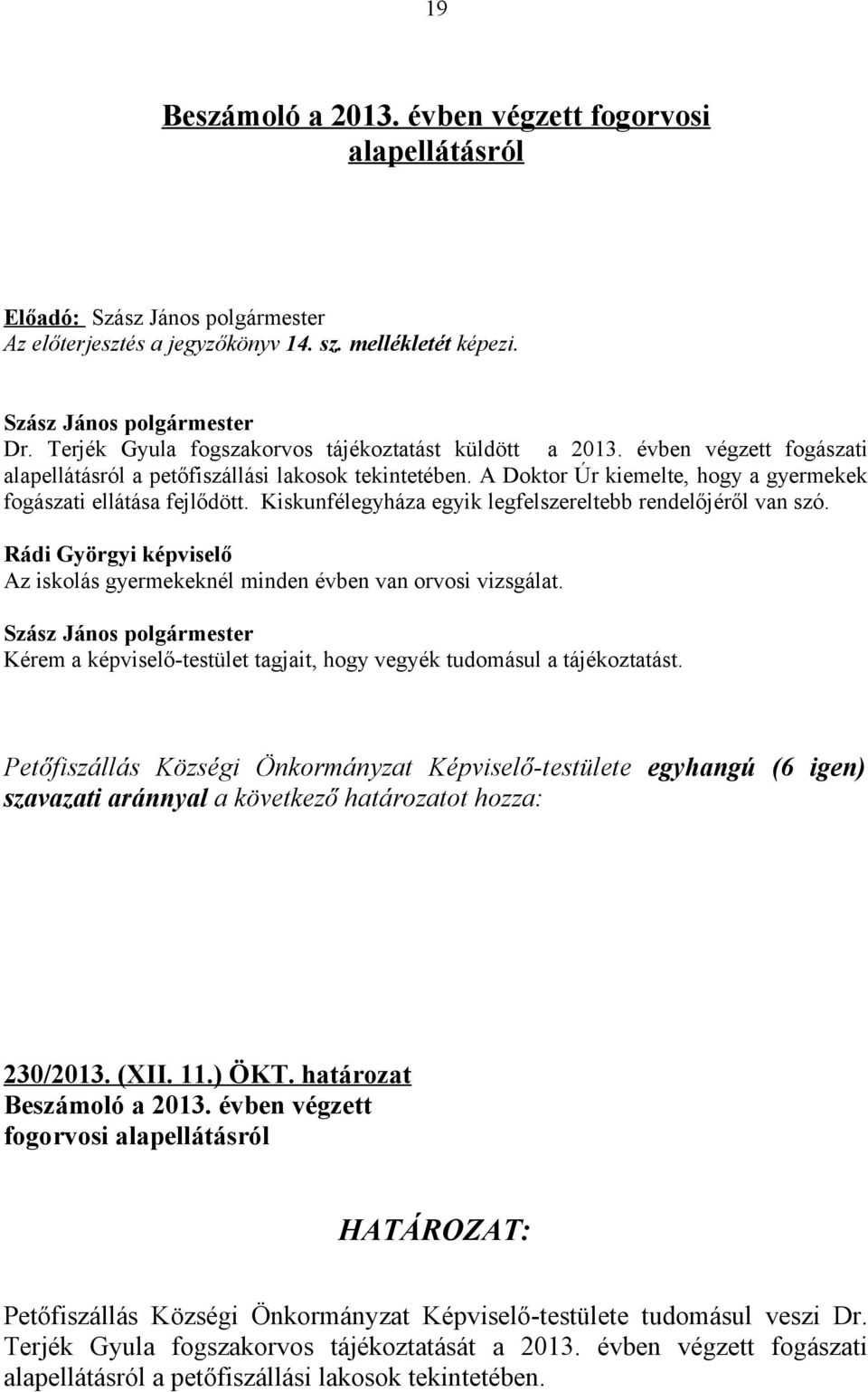 19

Beszámoló a 2013. évben végzett fogorvosi alapellátásról

Előadó: Szász János polgármester
Az előterjesztés a jegyzőkönyv 14. sz. mellékletét képezi.

Szász János polgármester
Dr. Terjék Gyula fogszakorvos tájékoztatást küldött a 2013. évben végzett fogászati alapellátásról a petőfiszállási lakosok tekintetében. A Doktor Úr kiemelte, hogy a gyermekek fogászati ellátása fejlődött. Kiskunfélegyháza egyik legfelszereltebb rendelőjéről van szó.

Rádi Györgyi képviselő
Az iskolás gyermekeknél minden évben van orvosi vizsgálat.

Szász János polgármester
Kérem a képviselő-testület tagjait, hogy vegyék tudomásul a tájékoztatást.

Petőfiszállás Községi Önkormányzat Képviselő-testülete egyhangú (6 igen) szavazati aránnyal a következő határozatot hozza:

230/2013. (XII. 11.) ÖKT. határozat
Beszámoló a 2013. évben végzett fogorvosi alapellátásról

HATÁROZAT:

Petőfiszállás Községi Önkormányzat Képviselő-testülete tudomásul veszi Dr. Terjék Gyula fogszakorvos tájékoztatását a 2013. évben végzett fogászati alapellátásról a petőfiszállási lakosok tekintetében.